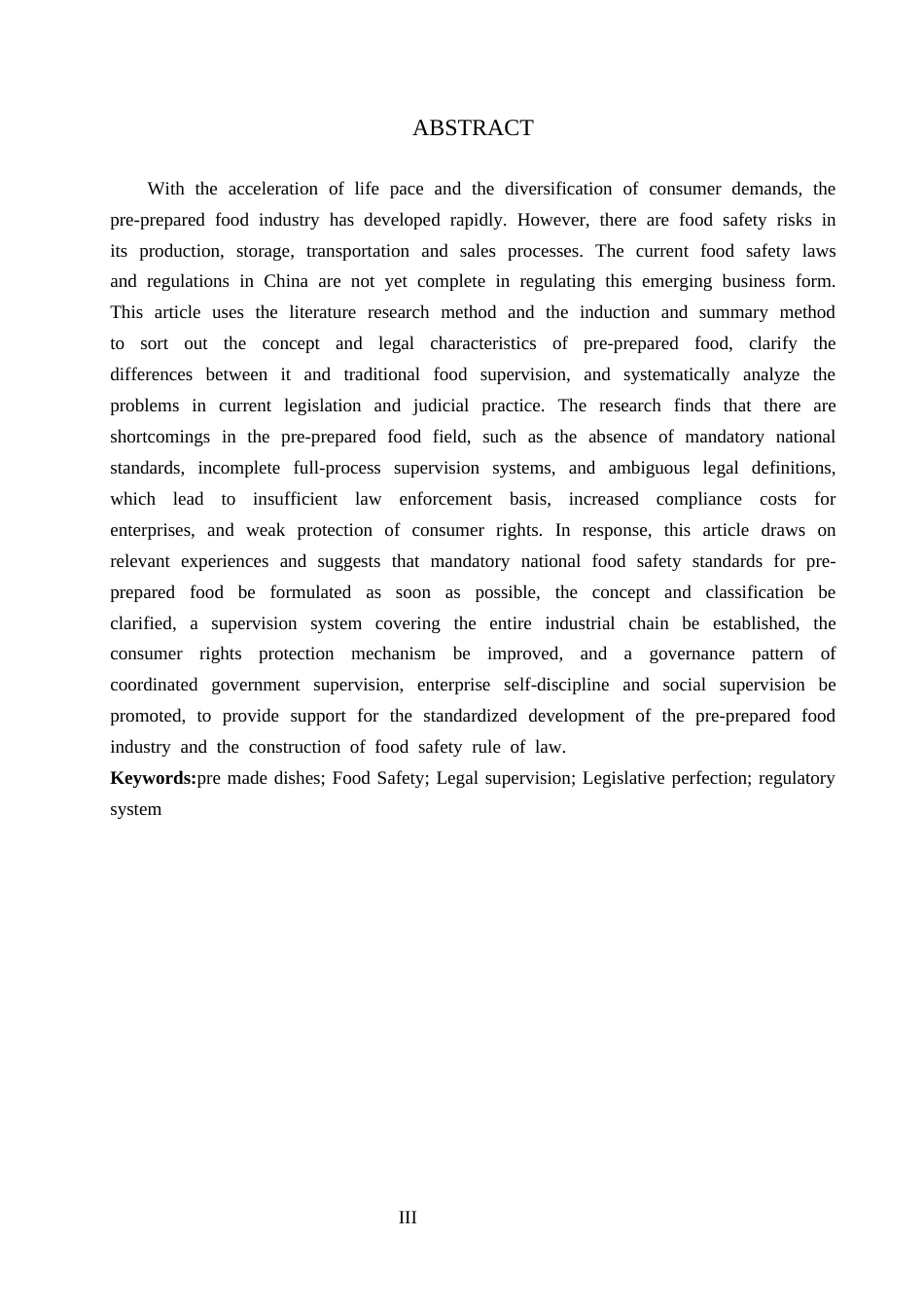 ABSTRACT

With the acceleration of life pace and the diversification of consumer demands, the pre-prepared food industry has developed rapidly. However, there are food safety risks in its production, storage, transportation and sales processes. The current food safety laws and regulations in China are not yet complete in regulating this emerging business form. This article uses the literature research method and the induction and summary method to sort out the concept and legal characteristics of pre-prepared food, clarify the differences between it and traditional food supervision, and systematically analyze the problems in current legislation and judicial practice. The research finds that there are shortcomings in the pre-prepared food field, such as the absence of mandatory national standards, incomplete full-process supervision systems, and ambiguous legal definitions, which lead to insufficient law enforcement basis, increased compliance costs for enterprises, and weak protection of consumer rights. In response, this article draws on relevant experiences and suggests that mandatory national food safety standards for pre-prepared food be formulated as soon as possible, the concept and classification be clarified, a supervision system covering the entire industrial chain be established, the consumer rights protection mechanism be improved, and a governance pattern of coordinated government supervision, enterprise self-discipline and social supervision be promoted, to provide support for the standardized development of the pre-prepared food industry and the construction of food safety rule of law.

Keywords:pre made dishes; Food Safety; Legal supervision; Legislative perfection; regulatory system

III